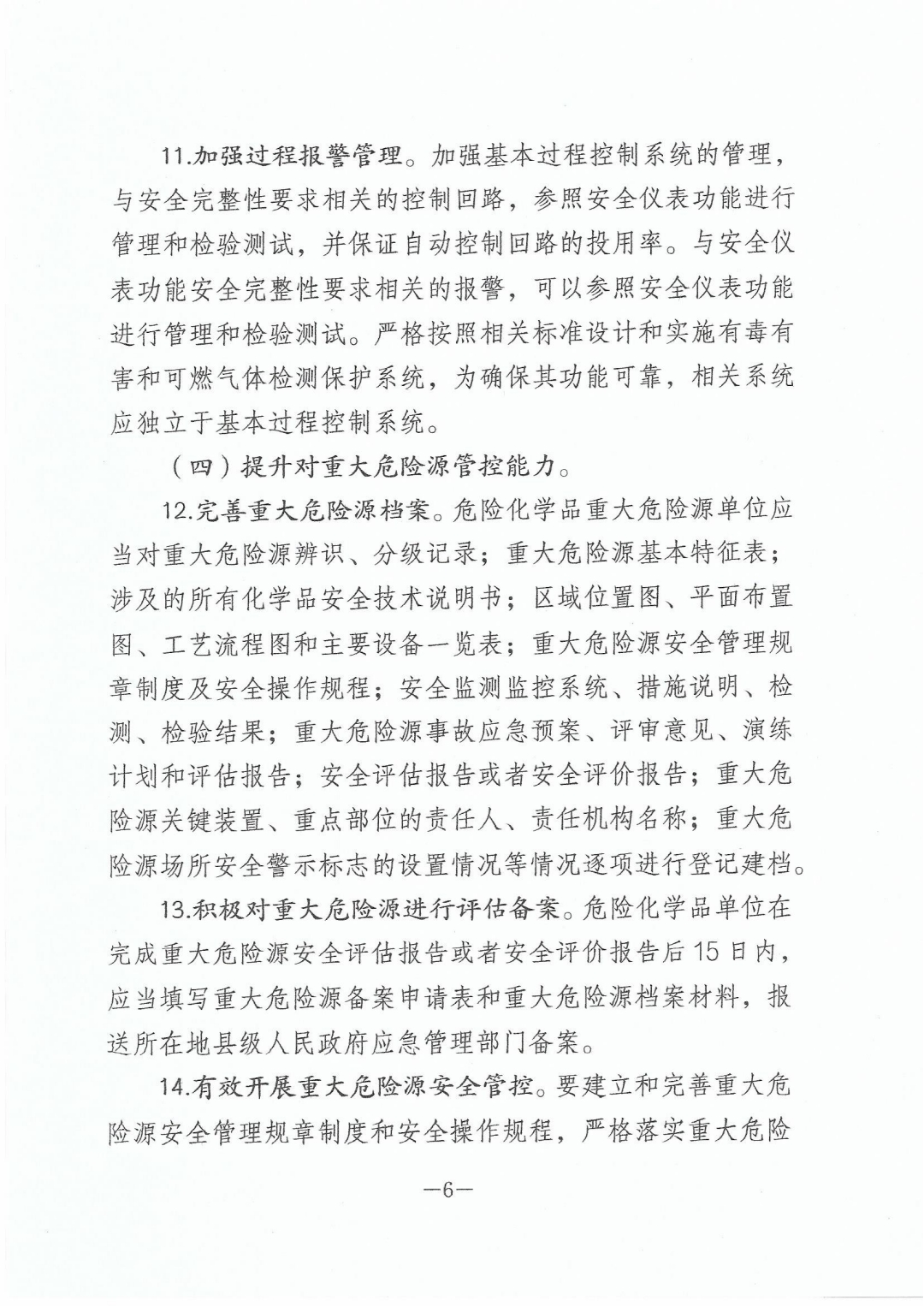 11.加强过程报警管理。加强基本过程控制系统的管理，与安全完整性要求相关的控制回路，参照安全仪表功能进行管理和检验测试，并保证自动控制回路的投用率。与安全仪表功能安全完整性要求相关的报警，可以参照安全仪表功能进行管理和检验测试。严格按照相关标准设计和实施有毒有害和可燃气体检测保护系统，为确保其功能可靠，相关系统应独立于基本过程控制系统。

（四）提升对重大危险源管控能力。

12.完善重大危险源档案。危险化学品重大危险源单位应当对重大危险源辨识、分级记录；重大危险源基本特征表；涉及的所有化学品安全技术说明书；区域位置图、平面布置图、工艺流程图和主要设备一览表；重大危险源安全管理规章制度及安全操作规程；安全监测监控系统、措施说明、检测、检验结果；重大危险源事故应急预案、评审意见、演练计划和评估报告；安全评估报告或者安全评价报告；重大危险源关键装置、重点部位的责任人、责任机构名称；重大危险源场所安全警示标志的设置情况等情况逐项进行登记建档。

13.积极对重大危险源进行评估备案。危险化学品单位在完成重大危险源安全评估报告或者安全评价报告后15日内，应当填写重大危险源备案申请表和重大危险源档案材料，报送所在地县级人民政府应急管理部门备案。

14.有效开展重大危险源安全管控。要建立和完善重大危险源安全管理规章制度和安全操作规程，严格落实重大危险

—6—